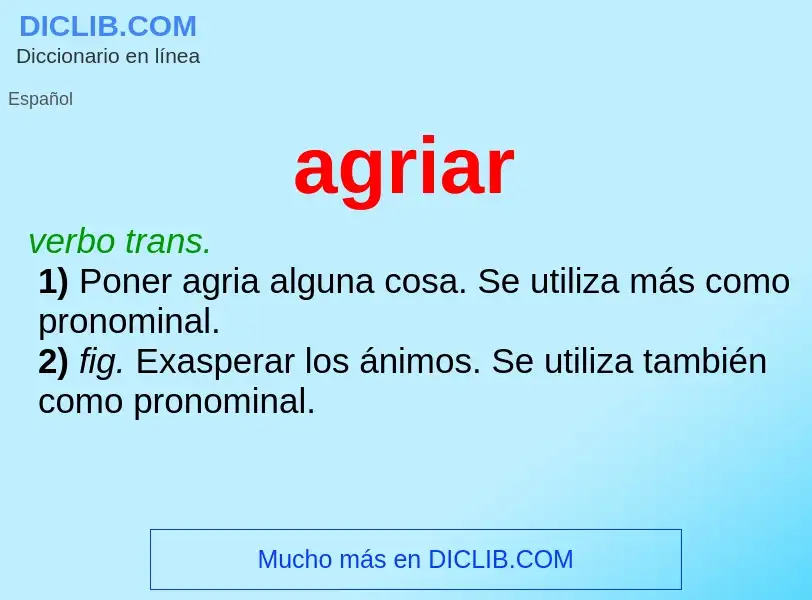 DICLIB.COM
Diccionario en línea

Español

agriar

verbo trans.
1) Poner agria alguna cosa. Se utiliza más como pronominal.
2) fig. Exasperar los ánimos. Se utiliza también como pronominal.

Mucho más en DICLIB.COM